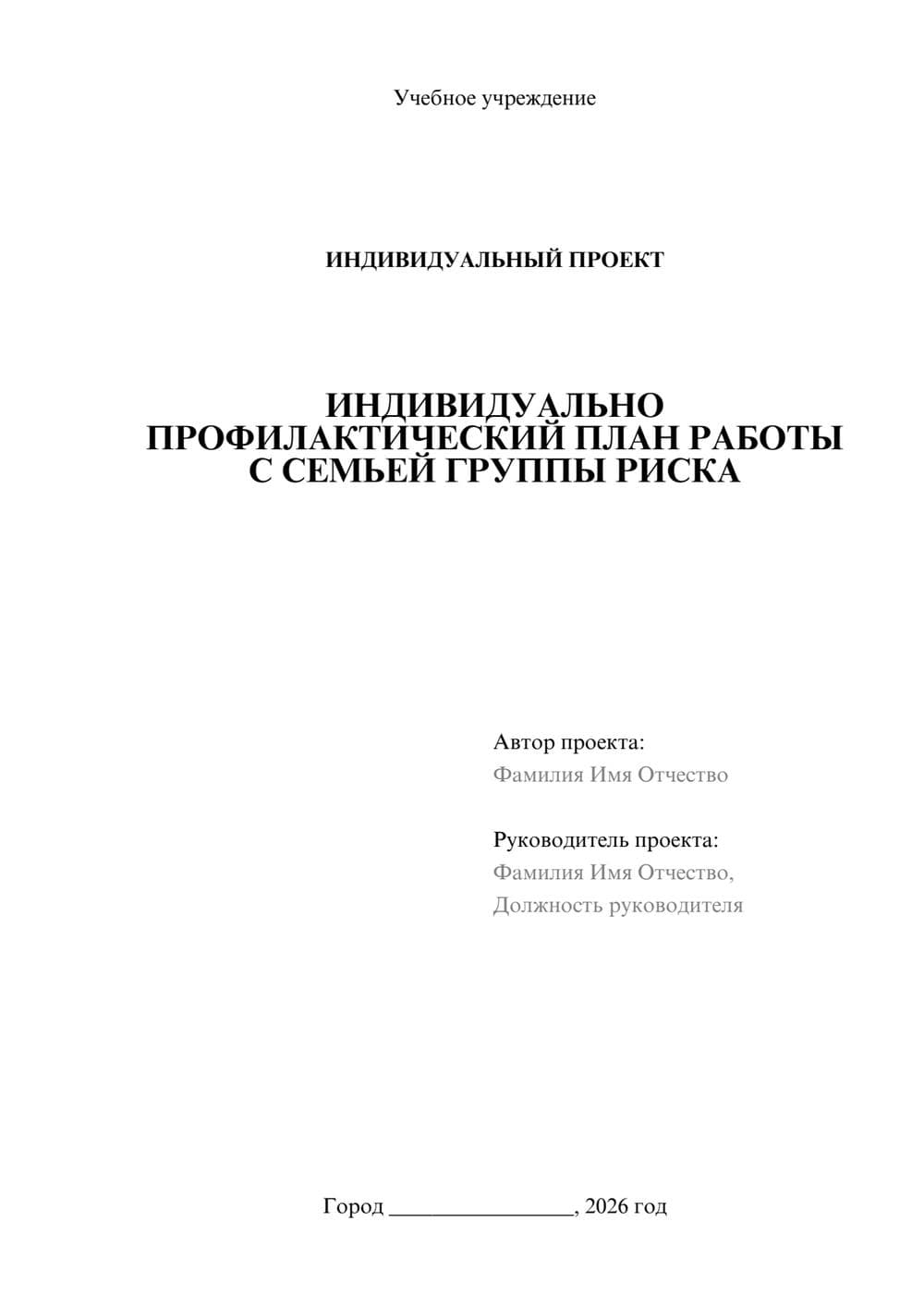 Учебное учреждение

ИНДИВИДУАЛЬНЫЙ ПРОЕКТ

ИНДИВИДУАЛЬНО ПРОФИЛАКТИЧЕСКИЙ ПЛАН РАБОТЫ С СЕМЬЕЙ ГРУППЫ РИСКА

Автор проекта:
Фамилия Имя Отчество

Руководитель проекта:
Фамилия Имя Отчество,
Должность руководителя

Город ________________, 2026 год